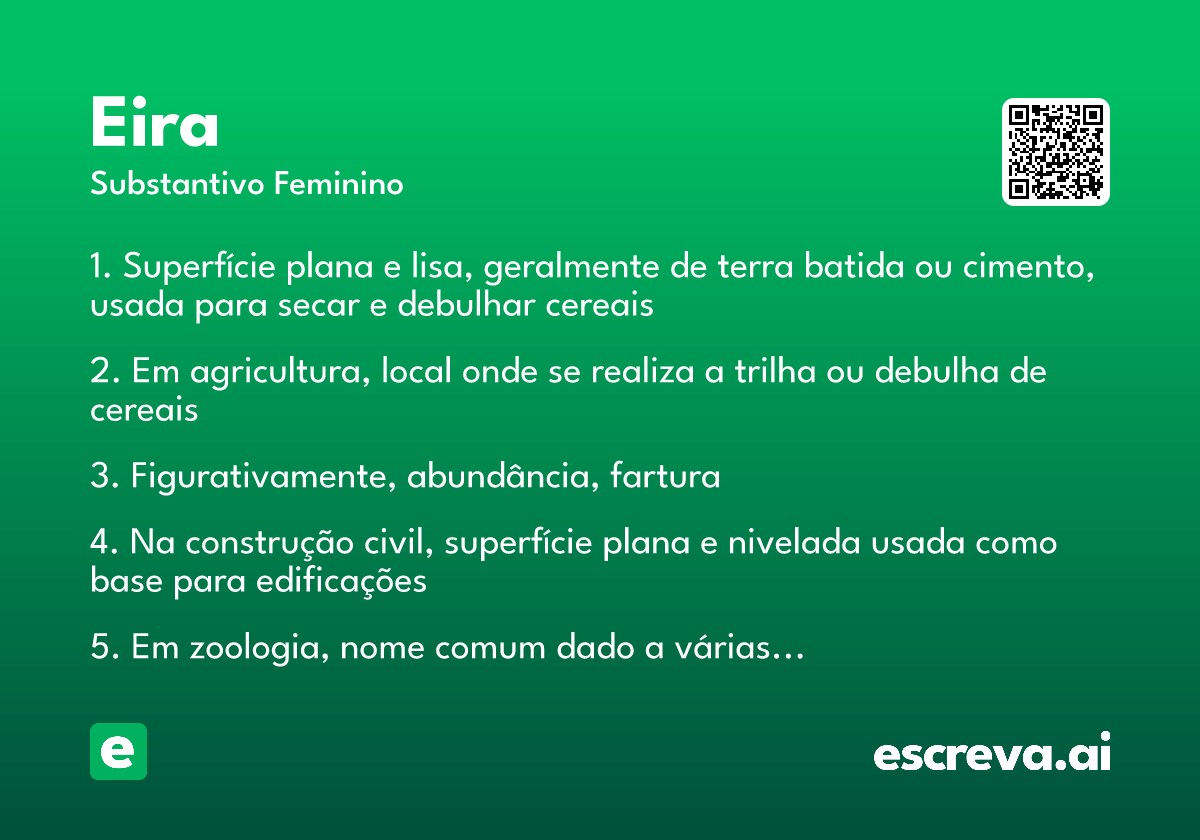 Eira
Substantivo Feminino

1. Superfície plana e lisa, geralmente de terra batida ou cimento, usada para secar e debulhar cereais

2. Em agricultura, local onde se realiza a trilha ou debulha de cereais

3. Figurativamente, abundância, fartura

4. Na construção civil, superfície plana e nivelada usada como base para edificações

5. Em zoologia, nome comum dado a várias…

e

escreva.ai